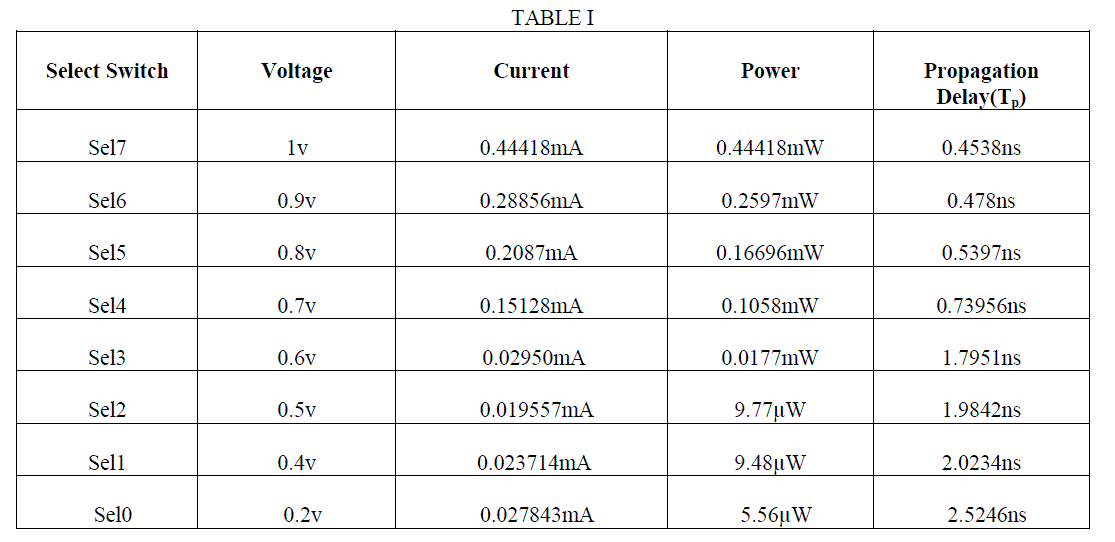 TABLE I

| Select Switch | Voltage | Current | Power | Propagation Delay($T_p$) |
|---|---|---|---|---|
| Sel7 | 1v | 0.44418mA | 0.44418mW | 0.4538ns |
| Sel6 | 0.9v | 0.28856mA | 0.2597mW | 0.478ns |
| Sel5 | 0.8v | 0.2087mA | 0.16696mW | 0.5397ns |
| Sel4 | 0.7v | 0.15128mA | 0.1058mW | 0.73956ns |
| Sel3 | 0.6v | 0.02950mA | 0.0177mW | 1.7951ns |
| Sel2 | 0.5v | 0.019557mA | 9.77µW | 1.9842ns |
| Sel1 | 0.4v | 0.023714mA | 9.48µW | 2.0234ns |
| Sel0 | 0.2v | 0.027843mA | 5.56µW | 2.5246ns |